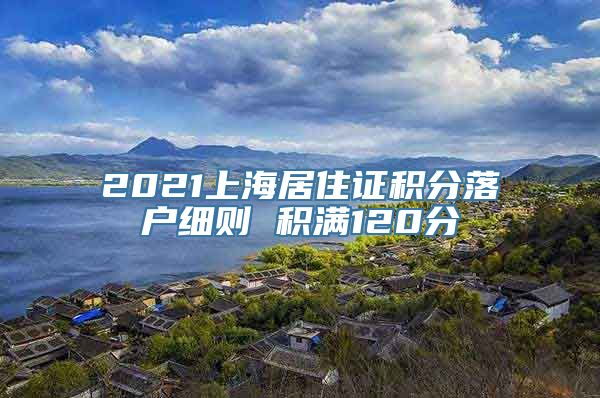 2021上海居住证积分落户细则 积满120分